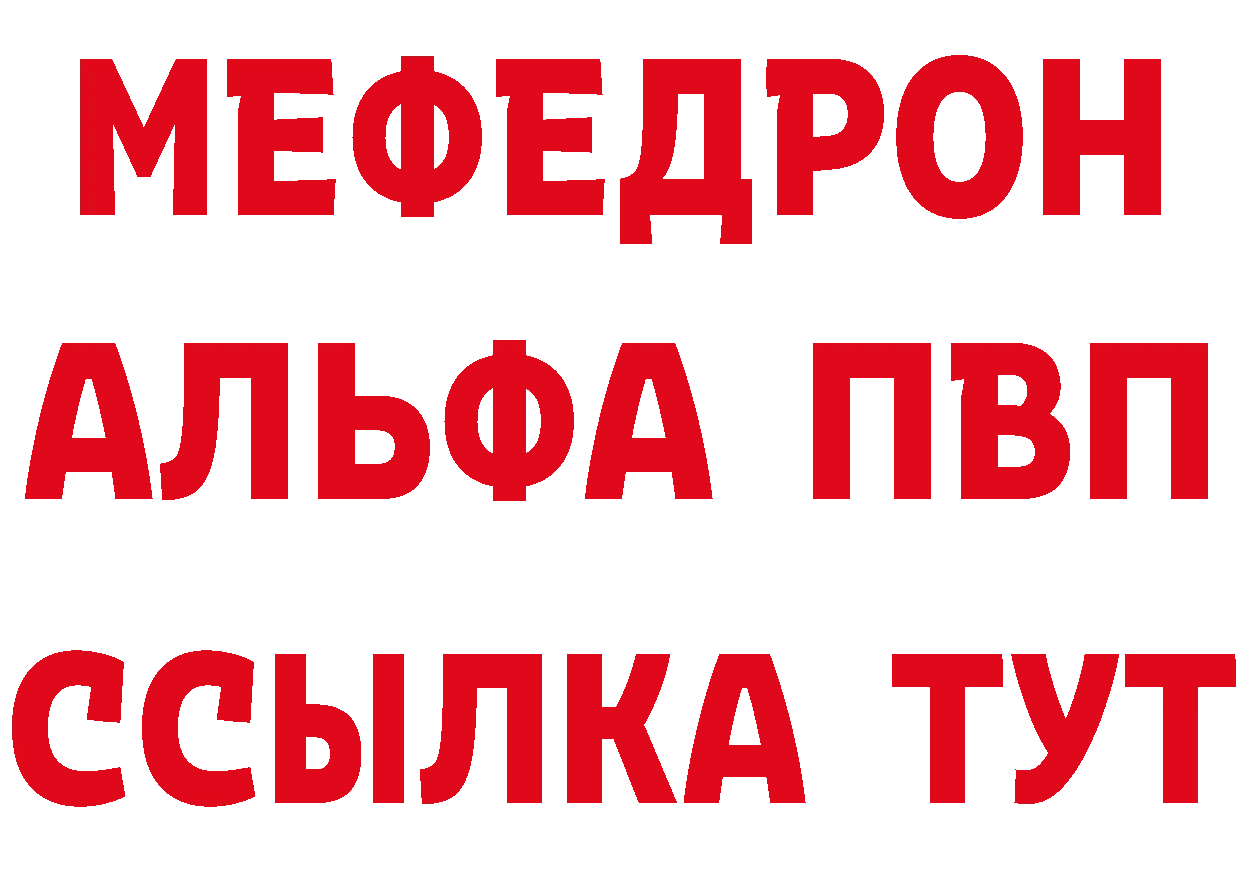 МЕФЕДРОН
АЛЬФА ПВП
ССЫЛКА ТУТ